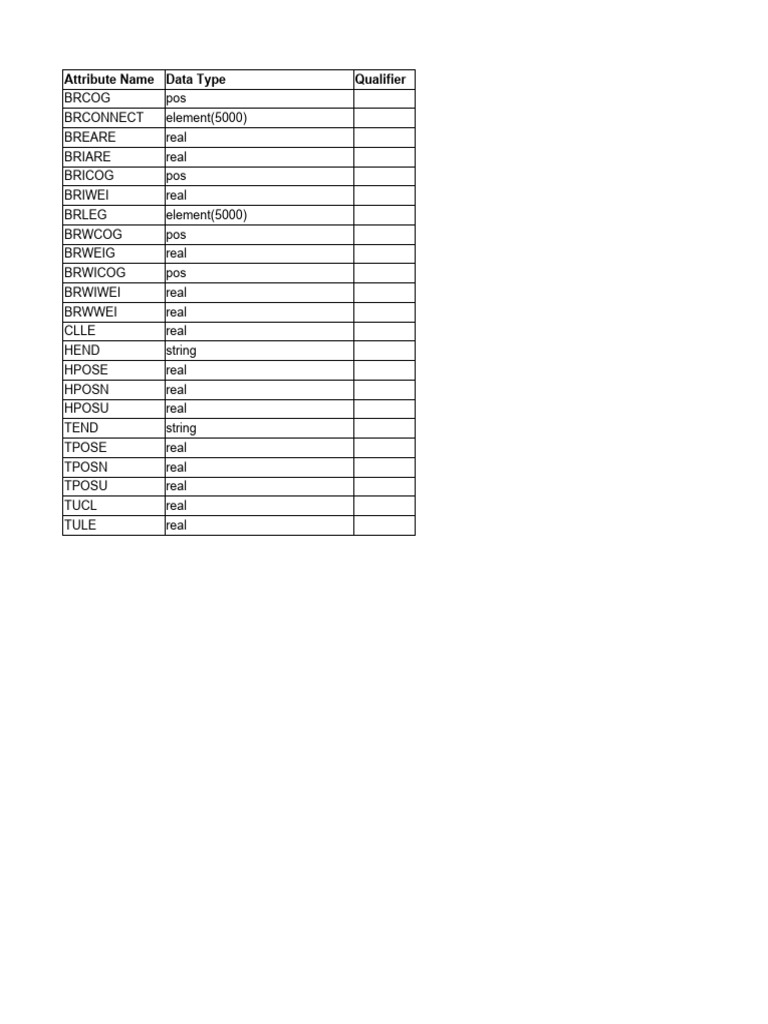 | Attribute Name | Data Type | Qualifier |
|---|---|---|
| BRCOG | pos | |
| BRCONNECT | element(5000) | |
| BREARE | real | |
| BRIARE | real | |
| BRICOG | pos | |
| BRIWEI | real | |
| BRLEG | element(5000) | |
| BRWCOG | pos | |
| BRWEIG | real | |
| BRWICOG | pos | |
| BRWIWEI | real | |
| BRWWEI | real | |
| CLLE | real | |
| HEND | string | |
| HPOSE | real | |
| HPOSN | real | |
| HPOSU | real | |
| TEND | string | |
| TPOSE | real | |
| TPOSN | real | |
| TPOSU | real | |
| TUCL | real | |
| TULE | real | |